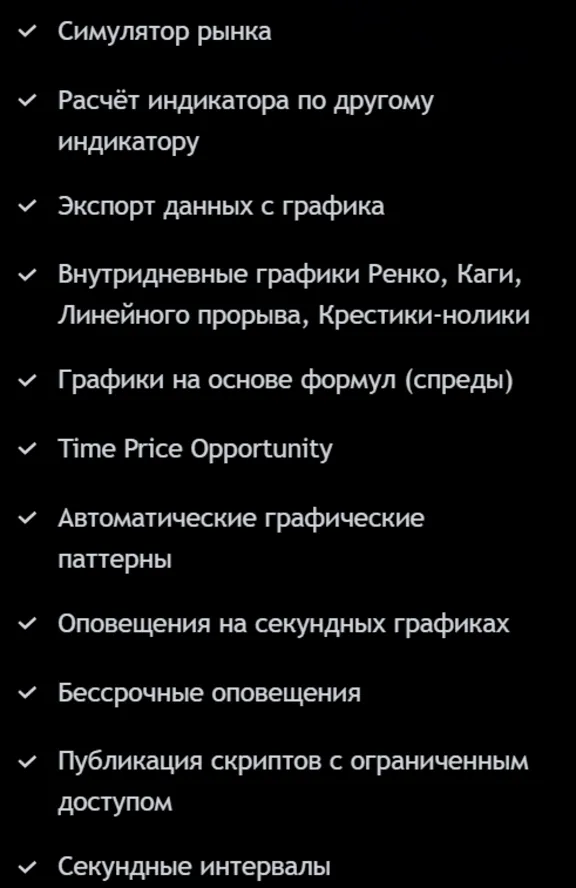 ✓ Симулятор рынка

✓ Расчёт индикатора по другому индикатору

✓ Экспорт данных с графика

✓ Внутридневные графики Ренко, Каги, Линейного прорыва, Крестики-нолики

✓ Графики на основе формул (спреды)

✓ Time Price Opportunity

✓ Автоматические графические паттерны

✓ Оповещения на секундных графиках

✓ Бессрочные оповещения

✓ Публикация скриптов с ограниченным доступом

✓ Секундные интервалы